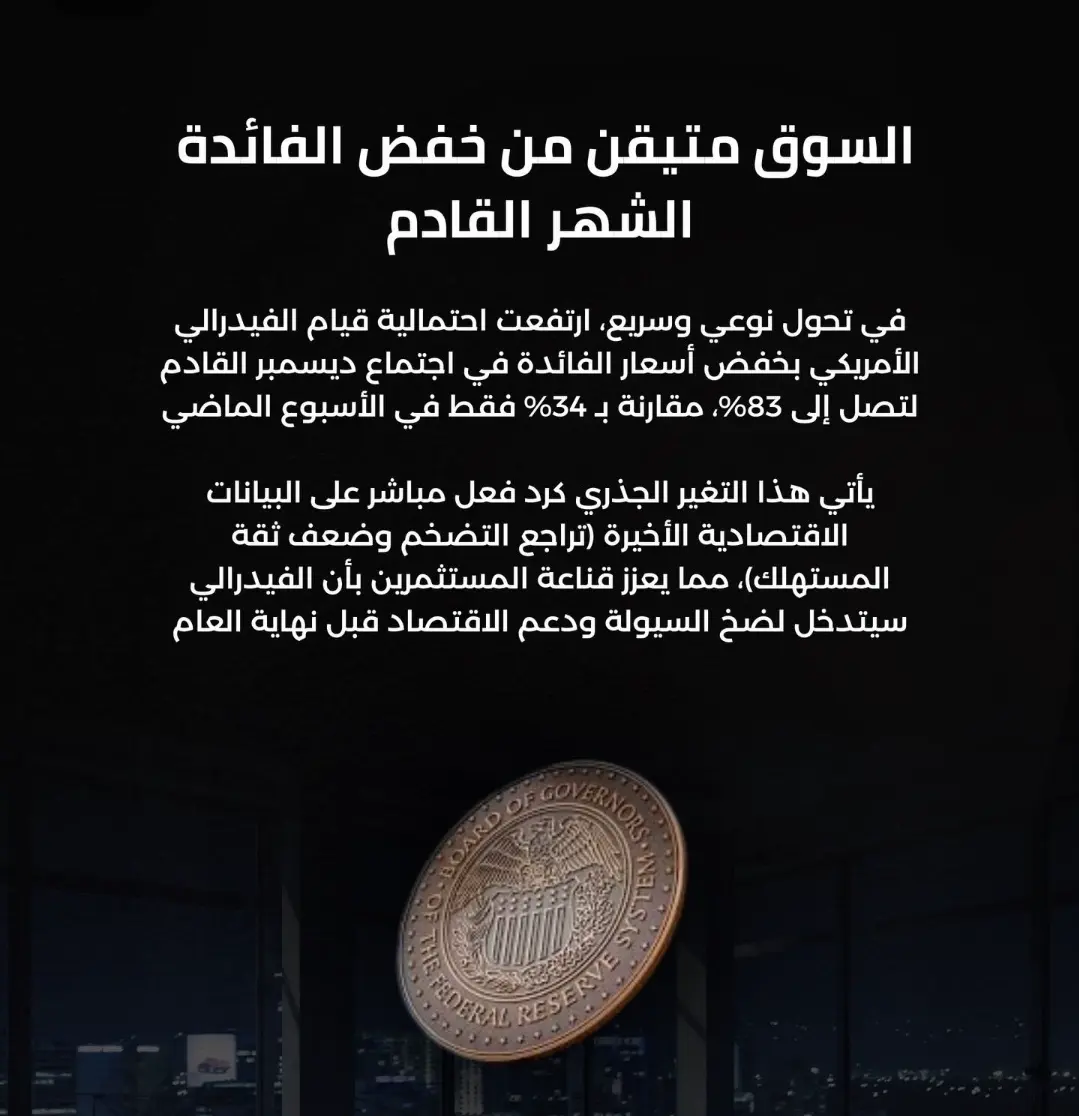 السوق متيقن من خفض الفائدة الشهر القادم

في تحول نوعي وسريع، ارتفعت احتمالية قيام الفيدرالي الأمريكي بخفض أسعار الفائدة في اجتماع ديسمبر القادم لتصل إلى 83%، مقارنة بـ 34% فقط في الأسبوع الماضي

يأتي هذا التغير الجذري كرد فعل مباشر على البيانات الاقتصادية الأخيرة (تراجع التضخم وضعف ثقة المستهلك)، مما يعزز قناعة المستثمرين بأن الفيدرالي سيتدخل لضخ السيولة ودعم الاقتصاد قبل نهاية العام

BOARD OF GOVERNORS OF THE FEDERAL RESERVE SYSTEM